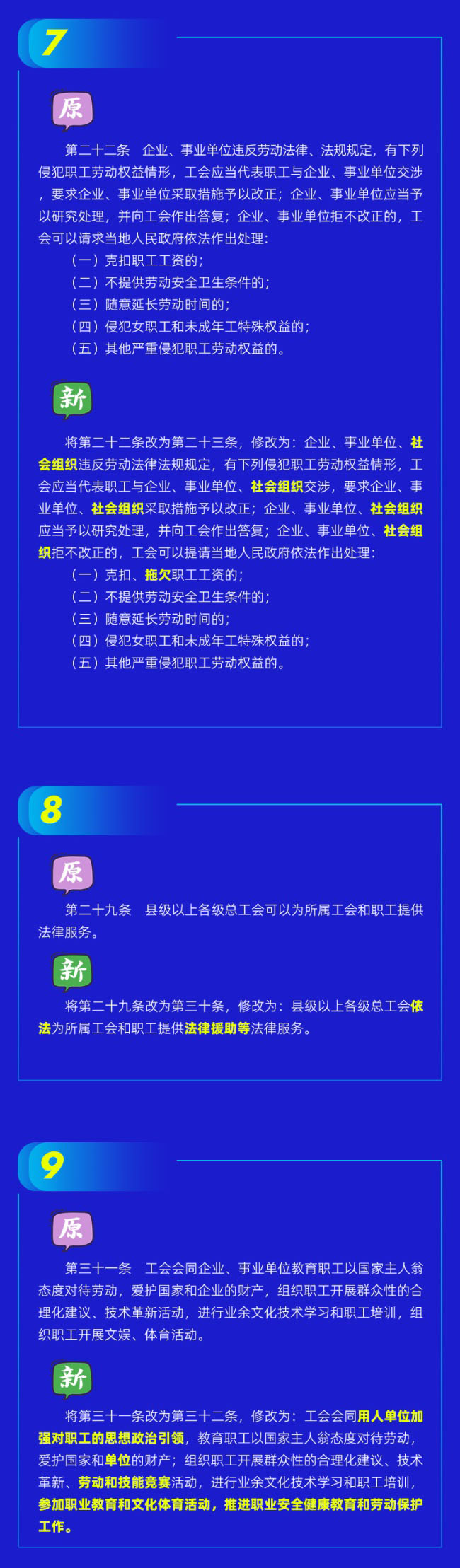 7

原

第二十二条　企业、事业单位违反劳动法律、法规规定，有下列侵犯职工劳动权益情形，工会应当代表职工与企业、事业单位交涉，要求企业、事业单位采取措施予以改正；企业、事业单位应当予以研究处理，并向工会作出答复；企业、事业单位拒不改正的，工会可以请求当地人民政府依法作出处理：

（一）克扣职工工资的；

（二）不提供劳动安全卫生条件的；

（三）随意延长劳动时间的；

（四）侵犯女职工和未成年工特殊权益的；

（五）其他严重侵犯职工劳动权益的。

新

将第二十二条改为第二十三条，修改为：企业、事业单位、社会组织违反劳动法律法规规定，有下列侵犯职工劳动权益情形，工会应当代表职工与企业、事业单位、社会组织交涉，要求企业、事业单位、社会组织采取措施予以改正；企业、事业单位、社会组织应当予以研究处理，并向工会作出答复；企业、事业单位、社会组织拒不改正的，工会可以提请当地人民政府依法作出处理：

（一）克扣、拖欠职工工资的；

（二）不提供劳动安全卫生条件的；

（三）随意延长劳动时间的；

（四）侵犯女职工和未成年工特殊权益的；

（五）其他严重侵犯职工劳动权益的。

8

原

第二十九条　县级以上各级总工会可以为所属工会和职工提供法律服务。

新

将第二十九条改为第三十条，修改为：县级以上各级总工会依法为所属工会和职工提供法律援助等法律服务。

9

原

第三十一条　工会会同企业、事业单位教育职工以国家主人翁态度对待劳动，爱护国家和企业的财产，组织职工开展群众性的合理化建议、技术革新活动，进行业余文化技术学习和职工培训，组织职工开展文娱、体育活动。

新

将第三十一条改为第三十二条，修改为：工会会同用人单位加强对职工的思想政治引领，教育职工以国家主人翁态度对待劳动，爱护国家和单位的财产；组织职工开展群众性的合理化建议、技术革新、劳动和技能竞赛活动，进行业余文化技术学习和职工培训，参加职业教育和文化体育活动，推进职业安全健康教育和劳动保护工作。